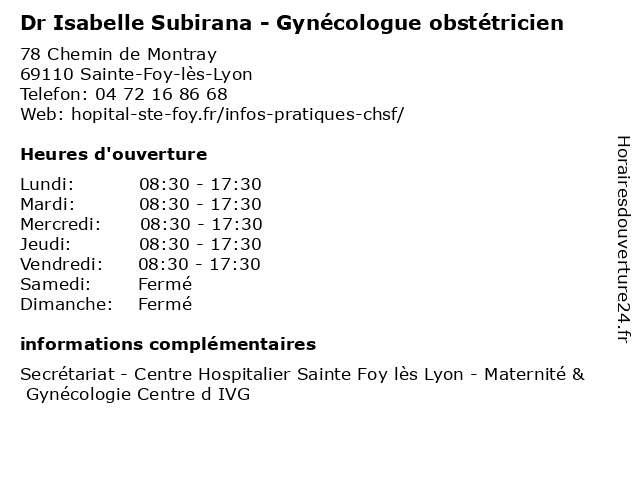 Dr Isabelle Subirana - Gynécologue obstétricien

78 Chemin de Montray
69110 Sainte-Foy-lès-Lyon
Telefon: 04 72 16 86 68
Web: hopital-ste-foy.fr/infos-pratiques-chsf/

Heures d'ouverture

Lundi: 08:30 - 17:30
Mardi: 08:30 - 17:30
Mercredi: 08:30 - 17:30
Jeudi: 08:30 - 17:30
Vendredi: 08:30 - 17:30
Samedi: Fermé
Dimanche: Fermé

informations complémentaires

Secrétariat - Centre Hospitalier Sainte Foy lès Lyon - Maternité & Gynécologie Centre d IVG

Horairesdouverture24.fr